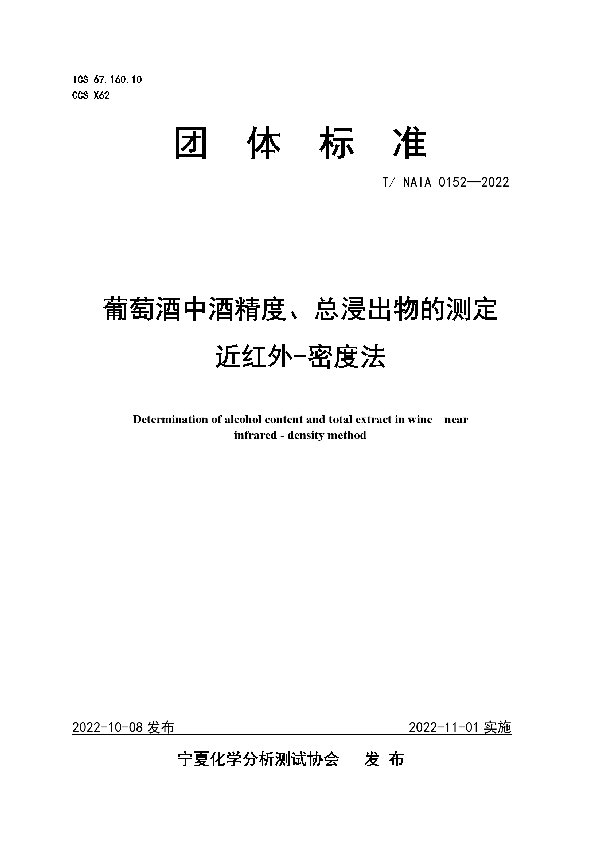 ICS 67.160.10
CCS X62

团 体 标 准

T/ NAIA 0152—2022

葡萄酒中酒精度、总浸出物的测定
近红外-密度法

Determination of alcohol content and total extract in wine near infrared - density method

2022-10-08 发布

2022-11-01 实施

宁夏化学分析测试协会 发 布